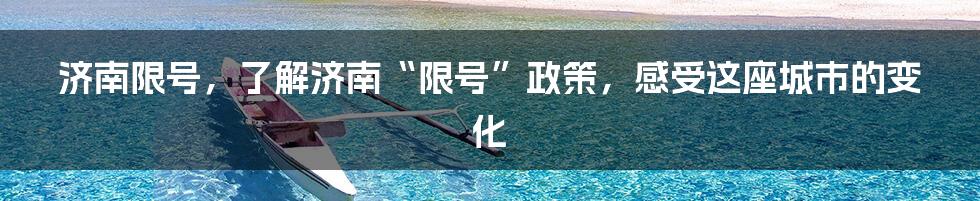 济南限号，了解济南“限号”政策，感受这座城市的变化